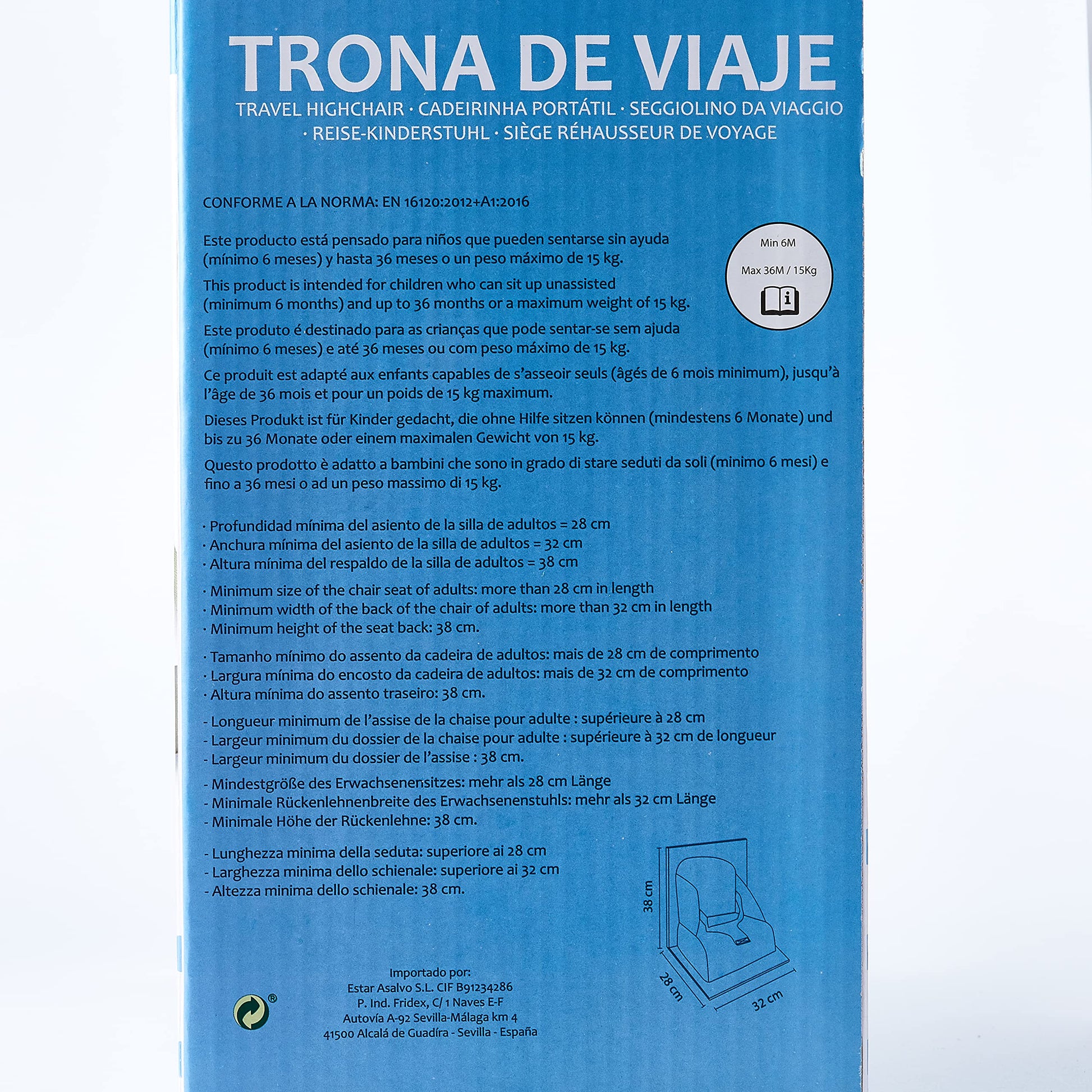 TRONA DE VIAJE

TRAVEL HIGHCHAIR · CADEIRINHA PORTÁTIL · SEGGIOLINO DA VIAGGIO · REISE-KINDERSTUHL · SIÈGE RÉHAUSSEUR DE VOYAGE

CONFORME A LA NORMA: EN 16120:2012+A1:2016

Este producto está pensado para niños que pueden sentarse sin ayuda (mínimo 6 meses) y hasta 36 meses o un peso máximo de 15 kg.

This product is intended for children who can sit up unassisted (minimum 6 months) and up to 36 months or a maximum weight of 15 kg.

Este produto é destinado para as crianças que pode sentar-se sem ajuda (mínimo 6 meses) e até 36 meses ou com peso máximo de 15 kg.

Ce produit est adapté aux enfants capables de s'asseoir seuls (âgés de 6 mois minimum), jusqu'à l'âge de 36 mois et pour un poids de 15 kg maximum.

Dieses Produkt ist für Kinder gedacht, die ohne Hilfe sitzen können (mindestens 6 Monate) und bis zu 36 Monate oder einem maximalen Gewicht von 15 kg.

Questo prodotto è adatto a bambini che sono in grado di stare seduti da soli (minimo 6 mesi) e fino a 36 mesi o ad un peso massimo di 15 kg.

Min 6M

Max 36M / 15Kg

· Profundidad mínima del asiento de la silla de adultos = 28 cm
· Anchura mínima del asiento de la silla de adultos = 32 cm
· Altura mínima del respaldo de la silla de adultos = 38 cm

· Minimum size of the chair seat of adults: more than 28 cm in length
· Minimum width of the back of the chair of adults: more than 32 cm in length
· Minimum height of the seat back: 38 cm.

· Tamanho mínimo do assento da cadeira de adultos: mais de 28 cm de comprimento
· Largura mínima do encosto da cadeira de adultos: mais de 32 cm de comprimento
· Altura mínima do assento traseiro: 38 cm.

- Longueur minimum de l'assise de la chaise pour adulte : supérieure à 28 cm
- Largeur minimum du dossier de la chaise pour adulte : supérieure à 32 cm de longueur
- Largeur minimum du dossier de l'assise : 38 cm.

- Mindestgröße des Erwachsenensitzes: mehr als 28 cm Länge
- Minimale Rückenlehnenbreite des Erwachsenenstuhls: mehr als 32 cm Länge
- Minimale Höhe der Rückenlehne: 38 cm.

- Lunghezza minima della seduta: superiore ai 28 cm
- Larghezza minima dello schienale: superiore ai 32 cm
- Altezza minima dello schienale: 38 cm.

38 cm
28 cm
32 cm

Importado por:
Estar Asalvo S.L. CIF B91234286
P. Ind. Fridex, C/ 1 Naves E-F
Autovía A-92 Sevilla-Málaga km 4
41500 Alcalá de Guadíra - Sevilla - España